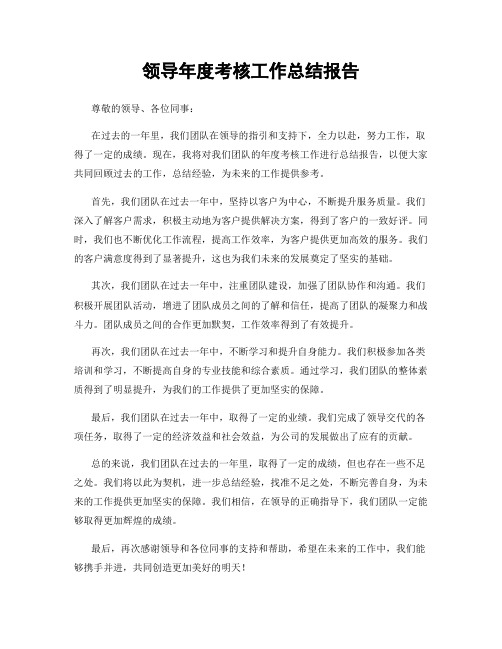 领导年度考核工作总结报告

尊敬的领导、各位同事：

在过去的一年里，我们团队在领导的指引和支持下，全力以赴，努力工作，取得了一定的成绩。现在，我将对我们团队的年度考核工作进行总结报告，以便大家共同回顾过去的工作，总结经验，为未来的工作提供参考。

首先，我们团队在过去一年中，坚持以客户为中心，不断提升服务质量。我们深入了解客户需求，积极主动地为客户提供解决方案，得到了客户的一致好评。同时，我们也不断优化工作流程，提高工作效率，为客户提供更加高效的服务。我们的客户满意度得到了显著提升，这也为我们未来的发展奠定了坚实的基础。

其次，我们团队在过去一年中，注重团队建设，加强了团队协作和沟通。我们积极开展团队活动，增进了团队成员之间的了解和信任，提高了团队的凝聚力和战斗力。团队成员之间的合作更加默契，工作效率得到了有效提升。

再次，我们团队在过去一年中，不断学习和提升自身能力。我们积极参加各类培训和学习，不断提高自身的专业技能和综合素质。通过学习，我们团队的整体素质得到了明显提升，为我们的工作提供了更加坚实的保障。

最后，我们团队在过去一年中，取得了一定的业绩。我们完成了领导交代的各项任务，取得了一定的经济效益和社会效益，为公司的发展做出了应有的贡献。

总的来说，我们团队在过去的一年里，取得了一定的成绩，但也存在一些不足之处。我们将以此为契机，进一步总结经验，找准不足之处，不断完善自身，为未来的工作提供更加坚实的保障。我们相信，在领导的正确指导下，我们团队一定能够取得更加辉煌的成绩。

最后，再次感谢领导和各位同事的支持和帮助，希望在未来的工作中，我们能够携手并进，共同创造更加美好的明天！